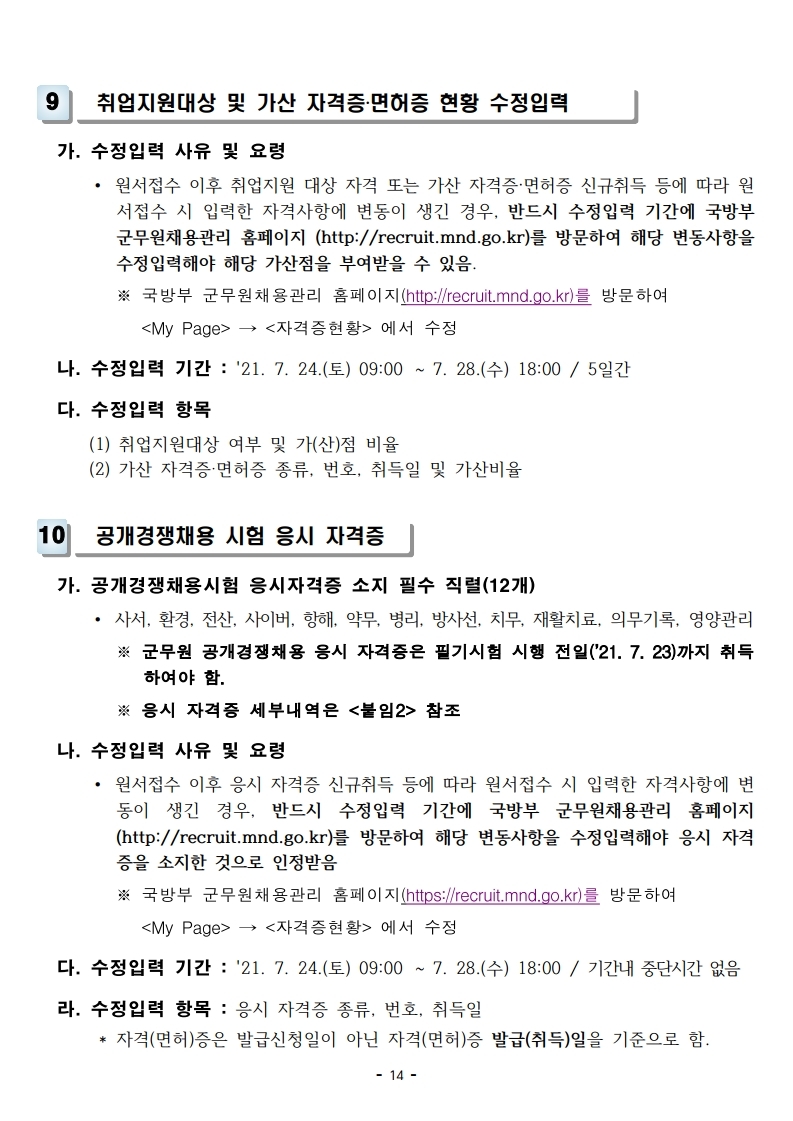 9 취업지원대상 및 가산 자격증·면허증 현황 수정입력

가. 수정입력 사유 및 요령

• 원서접수 이후 취업지원 대상 자격 또는 가산 자격증·면허증 신규취득 등에 따라 원서접수 시 입력한 자격사항에 변동이 생긴 경우, 반드시 수정입력 기간에 국방부 군무원채용관리 홈페이지 (http://recruit.mnd.go.kr)를 방문하여 해당 변동사항을 수정입력해야 해당 가산점을 부여받을 수 있음.

※ 국방부 군무원채용관리 홈페이지(http://recruit.mnd.go.kr)를 방문하여 <My Page> → <자격증현황> 에서 수정

나. 수정입력 기간 : '21. 7. 24.(토) 09:00 ~ 7. 28.(수) 18:00 / 5일간

다. 수정입력 항목

(1) 취업지원대상 여부 및 가(산)점 비율
(2) 가산 자격증·면허증 종류, 번호, 취득일 및 가산비율

10 공개경쟁채용 시험 응시 자격증

가. 공개경쟁채용시험 응시자격증 소지 필수 직렬(12개)

• 사서, 환경, 전산, 사이버, 항해, 약무, 병리, 방사선, 치무, 재활치료, 의무기록, 영양관리

※ 군무원 공개경쟁채용 응시 자격증은 필기시험 시행 전일('21. 7. 23)까지 취득하여야 함.

※ 응시 자격증 세부내역은 <붙임2> 참조

나. 수정입력 사유 및 요령

• 원서접수 이후 응시 자격증 신규취득 등에 따라 원서접수 시 입력한 자격사항에 변동이 생긴 경우, 반드시 수정입력 기간에 국방부 군무원채용관리 홈페이지 (http://recruit.mnd.go.kr)를 방문하여 해당 변동사항을 수정입력해야 응시 자격증을 소지한 것으로 인정받음

※ 국방부 군무원채용관리 홈페이지(https://recruit.mnd.go.kr)를 방문하여 <My Page> → <자격증현황> 에서 수정

다. 수정입력 기간 : '21. 7. 24.(토) 09:00 ~ 7. 28.(수) 18:00 / 기간내 중단시간 없음

라. 수정입력 항목 : 응시 자격증 종류, 번호, 취득일

* 자격(면허)증은 발급신청일이 아닌 자격(면허)증 발급(취득)일을 기준으로 함.

- 14 -